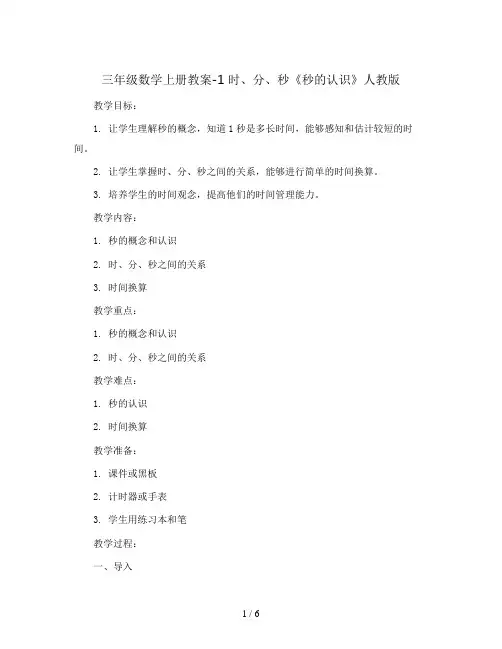 三年级数学上册教案-1 时、分、秒《秒的认识》人教版

教学目标：

1. 让学生理解秒的概念，知道 1 秒是多长时间，能够感知和估计较短的时间。

2. 让学生掌握时、分、秒之间的关系，能够进行简单的时间换算。

3. 培养学生的时间观念，提高他们的时间管理能力。

教学内容：

1. 秒的概念和认识

2. 时、分、秒之间的关系

3. 时间换算

教学重点：

1. 秒的概念和认识

2. 时、分、秒之间的关系

教学难点：

1. 秒的认识

2. 时间换算

教学准备：

1. 课件或黑板

2. 计时器或手表

3. 学生用练习本和笔

教学过程：

一、导入

1 / 6